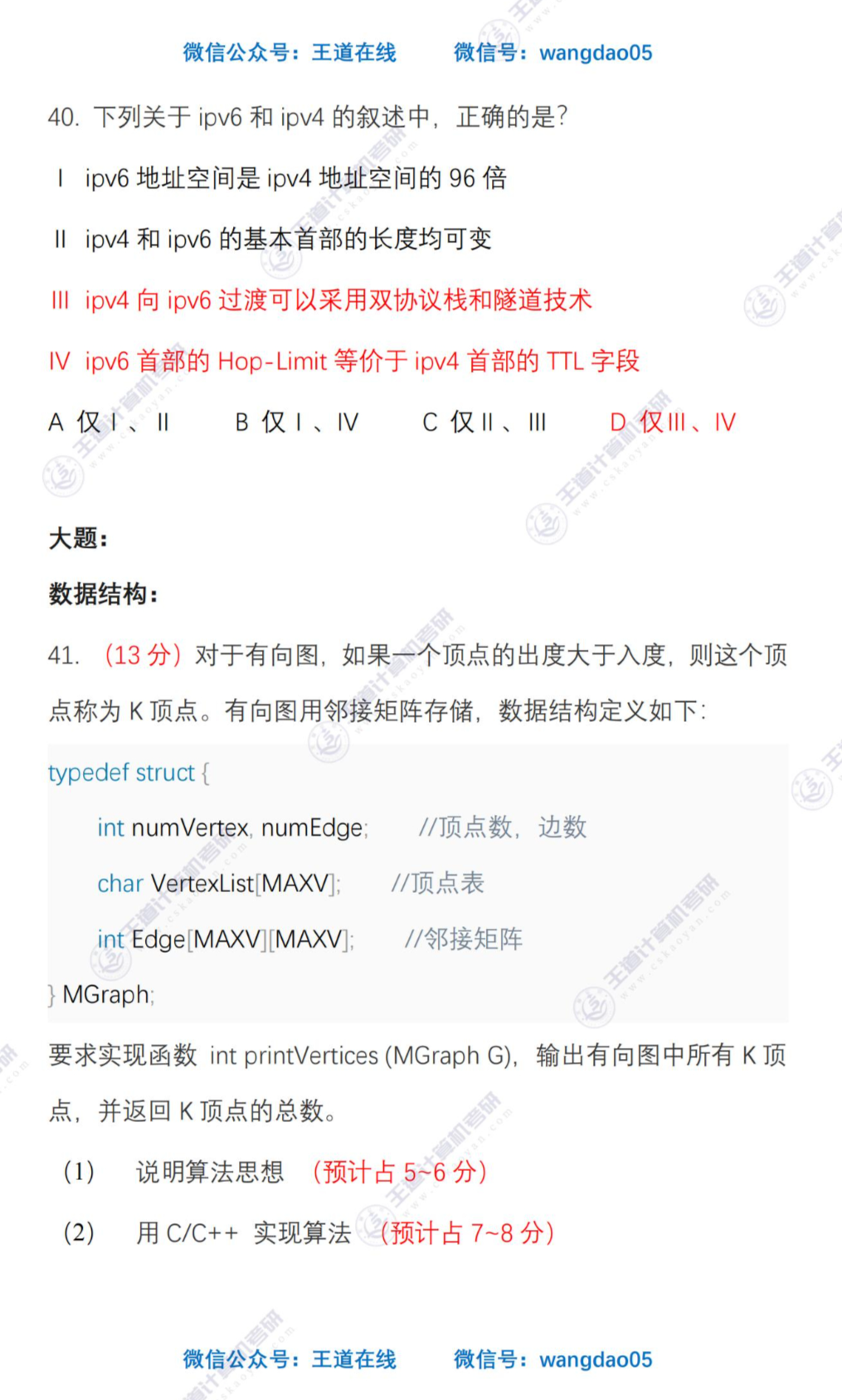 微信公众号：王道在线　　微信号：wangdao05

40. 下列关于 ipv6 和 ipv4 的叙述中，正确的是?

Ⅰ ipv6 地址空间是 ipv4 地址空间的 96 倍

Ⅱ ipv4 和 ipv6 的基本首部的长度均可变

Ⅲ ipv4 向 ipv6 过渡可以采用双协议栈和隧道技术

Ⅳ ipv6 首部的 Hop-Limit 等价于 ipv4 首部的 TTL 字段

A 仅Ⅰ、Ⅱ　　B 仅Ⅰ、Ⅳ　　C 仅Ⅱ、Ⅲ　　D 仅Ⅲ、Ⅳ

大题：

数据结构：

41. （13 分）对于有向图，如果一个顶点的出度大于入度，则这个顶点称为 K 顶点。有向图用邻接矩阵存储，数据结构定义如下：

typedef struct {
　int numVertex, numEdge;　　//顶点数，边数
　char VertexList[MAXV];　　//顶点表
　int Edge[MAXV][MAXV];　　//邻接矩阵
} MGraph;

要求实现函数 int printVertices (MGraph G)，输出有向图中所有 K 顶点，并返回 K 顶点的总数。

（1）　说明算法思想　（预计占 5~6 分）

（2）　用 C/C++ 实现算法　（预计占 7~8 分）

微信公众号：王道在线　　微信号：wangdao05